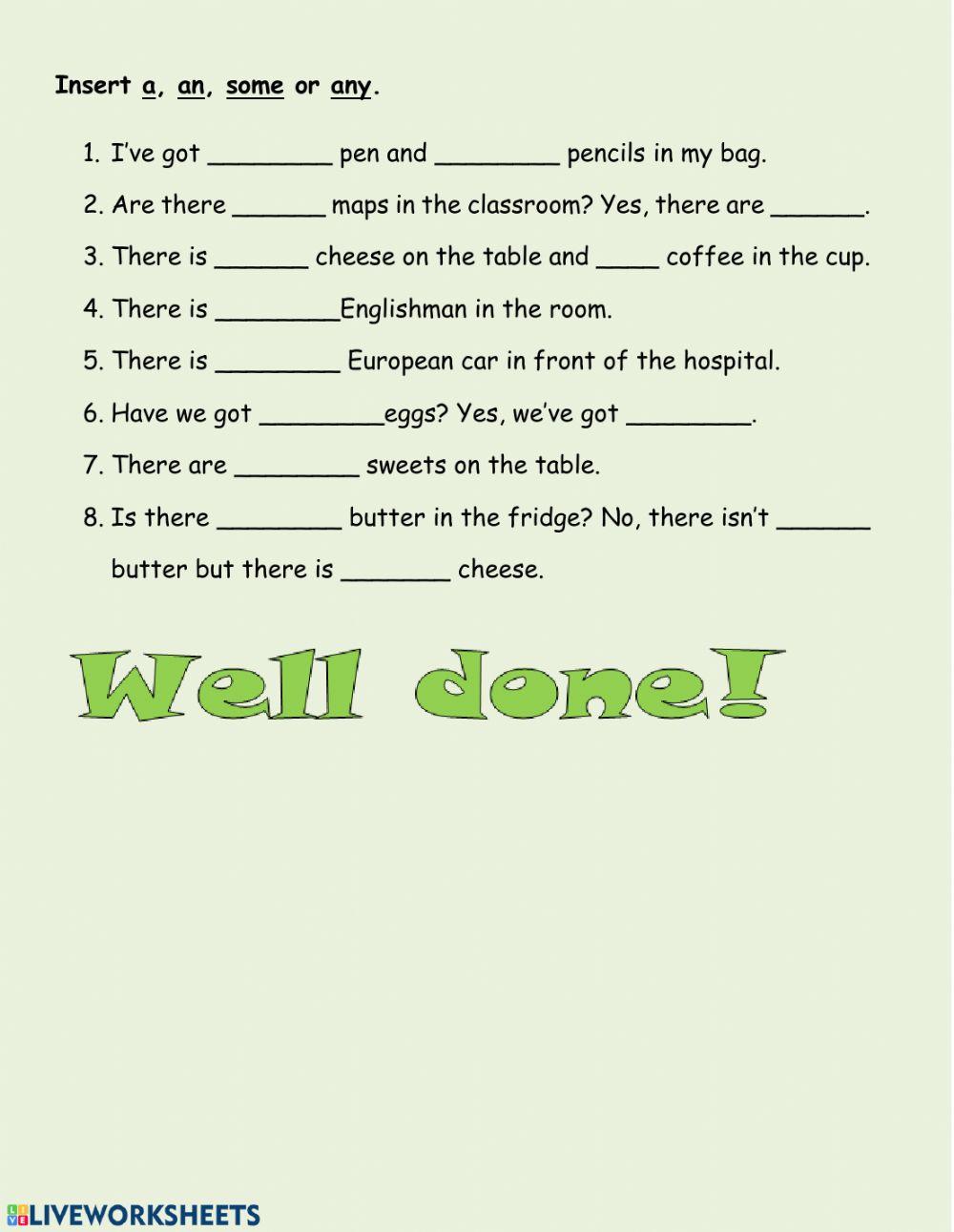 Insert a, an, some or any.

1. I've got ________ pen and ________ pencils in my bag.

2. Are there ______ maps in the classroom? Yes, there are ______.

3. There is ______ cheese on the table and ____ coffee in the cup.

4. There is ________Englishman in the room.

5. There is ________ European car in front of the hospital.

6. Have we got ________eggs? Yes, we've got ________.

7. There are ________ sweets on the table.

8. Is there ________ butter in the fridge? No, there isn't ______ butter but there is _______ cheese.

Well done!

LIVEWORKSHEETS